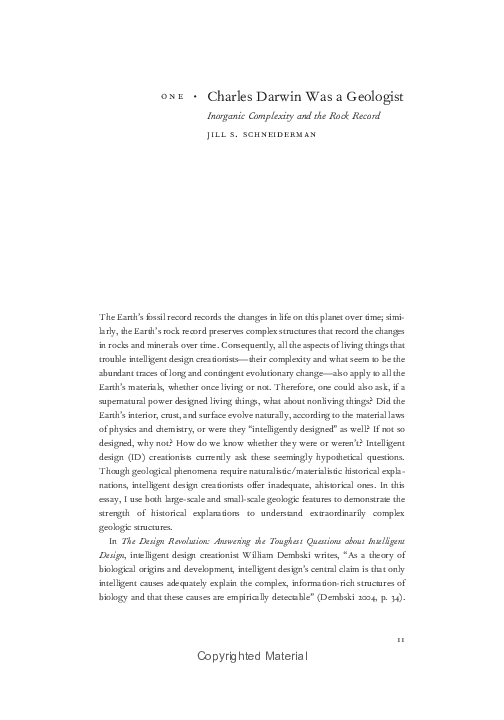 ONE · Charles Darwin Was a Geologist

Inorganic Complexity and the Rock Record

JILL S. SCHNEIDERMAN

The Earth's fossil record records the changes in life on this planet over time; similarly, the Earth's rock record preserves complex structures that record the changes in rocks and minerals over time. Consequently, all the aspects of living things that trouble intelligent design creationists—their complexity and what seem to be the abundant traces of long and contingent evolutionary change—also apply to all the Earth's materials, whether once living or not. Therefore, one could also ask, if a supernatural power designed living things, what about nonliving things? Did the Earth's interior, crust, and surface evolve naturally, according to the material laws of physics and chemistry, or were they "intelligently designed" as well? If not so designed, why not? How do we know whether they were or weren't? Intelligent design (ID) creationists currently ask these seemingly hypothetical questions. Though geological phenomena require naturalistic/materialistic historical explanations, intelligent design creationists offer inadequate, ahistorical ones. In this essay, I use both large-scale and small-scale geologic features to demonstrate the strength of historical explanations to understand extraordinarily complex geologic structures.

In The Design Revolution: Answering the Toughest Questions about Intelligent Design, intelligent design creationist William Dembski writes, "As a theory of biological origins and development, intelligent design's central claim is that only intelligent causes adequately explain the complex, information-rich structures of biology and that these causes are empirically detectable" (Dembski 2004, p. 34).

11

Copyrighted Material